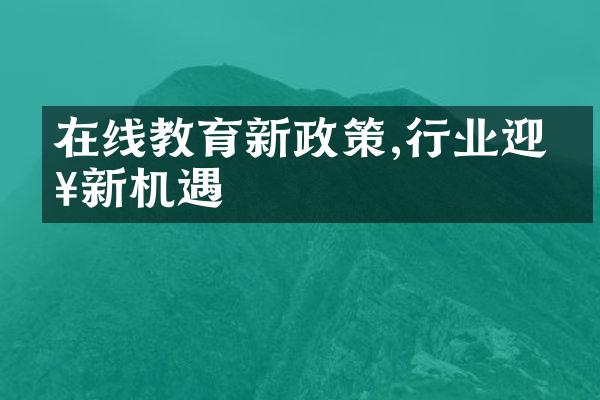 在线教育新政策,行业迎¥新机遇